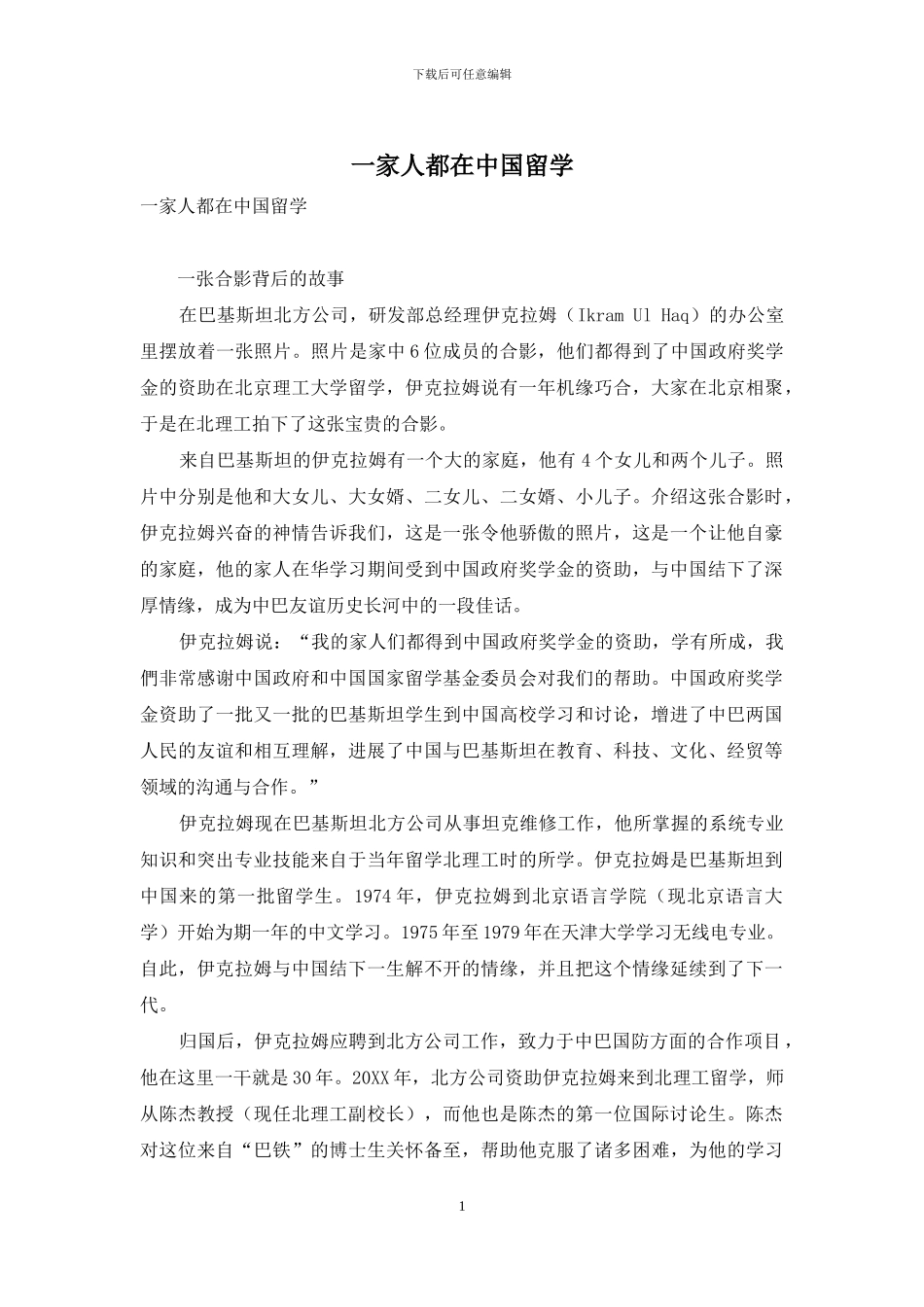 下载后可任意编辑

一家人都在中国留学

一家人都在中国留学

一张合影背后的故事

在巴基斯坦北方公司，研发部总经理伊克拉姆（Ikram Ul Haq）的办公室里摆放着一张照片。照片是家中6位成员的合影，他们都得到了中国政府奖学金的资助在北京理工大学留学，伊克拉姆说有一年机缘巧合，大家在北京相聚，于是在北理工拍下了这张宝贵的合影。

来自巴基斯坦的伊克拉姆有一个大的家庭，他有4个女儿和两个儿子。照片中分别是他和大女儿、大女婿、二女儿、二女婿、小儿子。介绍这张合影时，伊克拉姆兴奋的神情告诉我们，这是一张令他骄傲的照片，这是一个让他自豪的家庭，他的家人在华学习期间受到中国政府奖学金的资助，与中国结下了深厚情缘，成为中巴友谊历史长河中的一段佳话。

伊克拉姆说：“我的家人们都得到中国政府奖学金的资助，学有所成，我們非常感谢中国政府和中国国家留学基金委员会对我们的帮助。中国政府奖学金资助了一批又一批的巴基斯坦学生到中国高校学习和讨论，增进了中巴两国人民的友谊和相互理解，进展了中国与巴基斯坦在教育、科技、文化、经贸等领域的沟通与合作。”

伊克拉姆现在巴基斯坦北方公司从事坦克维修工作，他所掌握的系统专业知识和突出专业技能来自于当年留学北理工时的所学。伊克拉姆是巴基斯坦到中国来的第一批留学生。1974年，伊克拉姆到北京语言学院（现北京语言大学）开始为期一年的中文学习。1975年至1979年在天津大学学习无线电专业。自此，伊克拉姆与中国结下一生解不开的情缘，并且把这个情缘延续到了下一代。

归国后，伊克拉姆应聘到北方公司工作，致力于中巴国防方面的合作项目，他在这里一干就是30年。20XX年，北方公司资助伊克拉姆来到北理工留学，师从陈杰教授（现任北理工副校长），而他也是陈杰的第一位国际讨论生。陈杰对这位来自“巴铁”的博士生关怀备至，帮助他克服了诸多困难，为他的学习

1